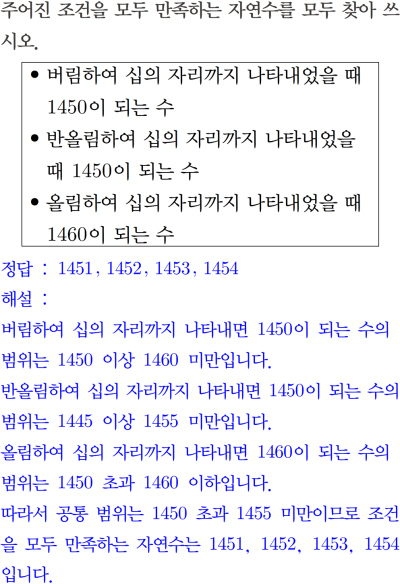 주어진 조건을 모두 만족하는 자연수를 모두 찾아 쓰시오.

• 버림하여 십의 자리까지 나타내었을 때 1450이 되는 수
• 반올림하여 십의 자리까지 나타내었을 때 1450이 되는 수
• 올림하여 십의 자리까지 나타내었을 때 1460이 되는 수

정답 : 1451, 1452, 1453, 1454

해설 :
버림하여 십의 자리까지 나타내면 1450이 되는 수의 범위는 1450 이상 1460 미만입니다.
반올림하여 십의 자리까지 나타내면 1450이 되는 수의 범위는 1445 이상 1455 미만입니다.
올림하여 십의 자리까지 나타내면 1460이 되는 수의 범위는 1450 초과 1460 이하입니다.
따라서 공통 범위는 1450 초과 1455 미만이므로 조건을 모두 만족하는 자연수는 1451, 1452, 1453, 1454입니다.